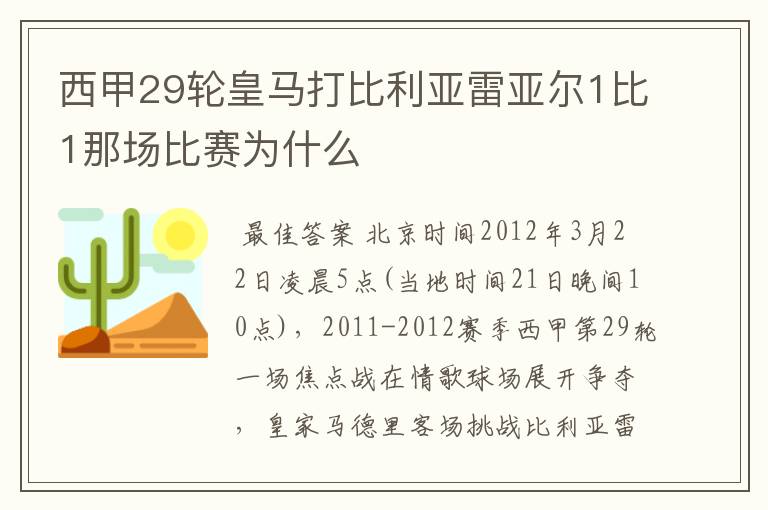 西甲29轮皇马打比利亚雷亚尔1比1那场比赛为什么

最佳答案 北京时间2012年3月22日凌晨5点(当地时间21日晚间10点)，2011-2012赛季西甲第29轮一场焦点战在情歌球场展开争夺，皇家马德里客场挑战比利亚雷